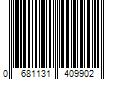 0 681131 409902